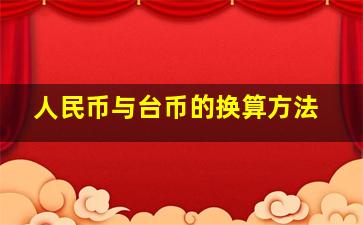 人民币与台币的换算方法